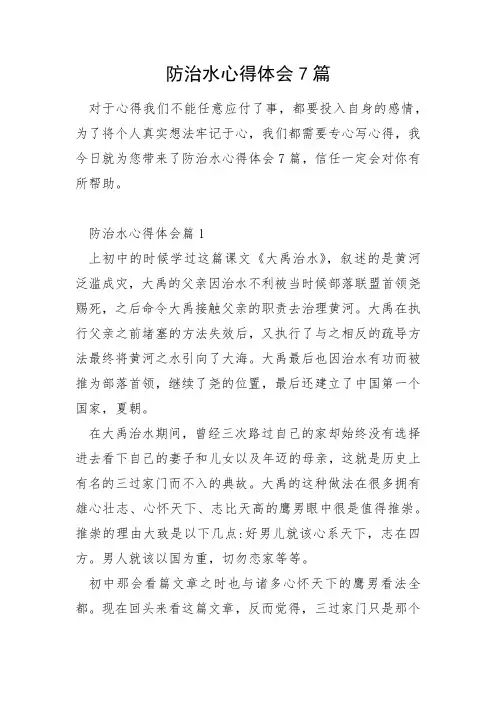 防治水心得体会 7 篇

对于心得我们不能任意应付了事，都要投入自身的感情，为了将个人真实想法牢记于心，我们都需要专心写心得，我今日就为您带来了防治水心得体会 7 篇，信任一定会对你有所帮助。

防治水心得体会篇 1

上初中的时候学过这篇课文《大禹治水》，叙述的是黄河泛滥成灾，大禹的父亲因治水不利被当时候部落联盟首领尧赐死，之后命令大禹接触父亲的职责去治理黄河。大禹在执行父亲之前堵塞的方法失效后，又执行了与之相反的疏导方法最终将黄河之水引向了大海。大禹最后也因治水有功而被推为部落首领，继续了尧的位置，最后还建立了中国第一个国家，夏朝。

在大禹治水期间，曾经三次路过自己的家却始终没有选择进去看下自己的妻子和儿女以及年迈的母亲，这就是历史上有名的三过家门而不入的典故。大禹的这种做法在很多拥有雄心壮志、心怀天下、志比天高的鹰男眼中很是值得推崇。推崇的理由大致是以下几点：好男儿就该心系天下，志在四方。男人就该以国为重，切勿恋家等等。

初中那会看篇文章之时也与诸多心怀天下的鹰男看法全都。现在回头来看这篇文章，反而觉得，三过家门只是那个